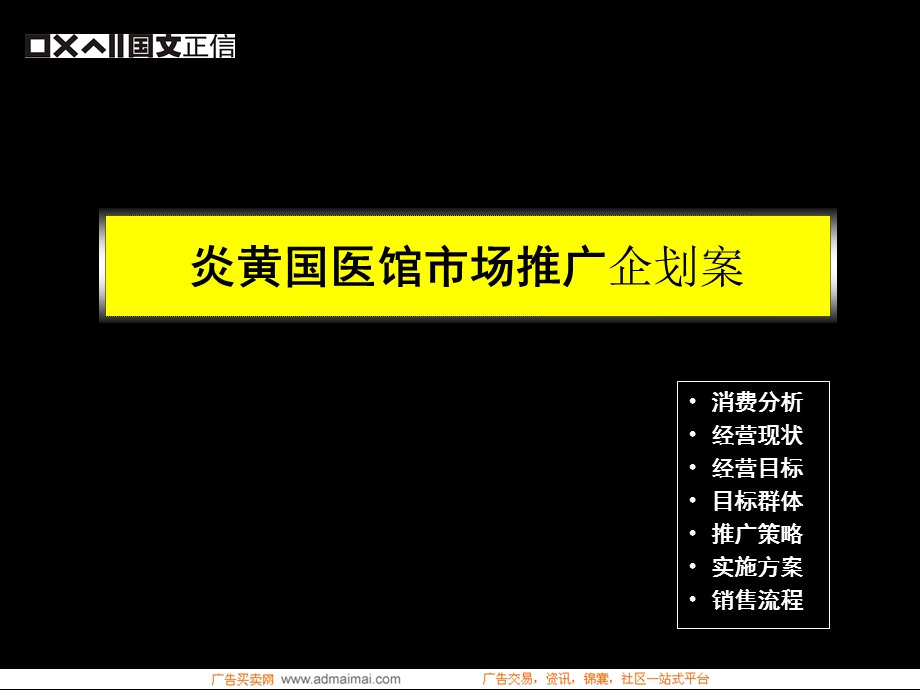 国文正信

炎黄国医馆市场推广企划案

• 消费分析
• 经营现状
• 经营目标
• 目标群体
• 推广策略
• 实施方案
• 销售流程

广告买卖网 www.admaimai.com 广告交易，资讯，锦囊，社区一站式平台